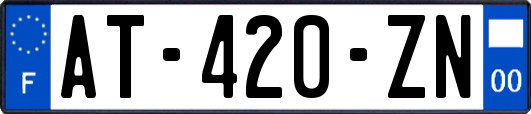 F
AT-420-ZN
00